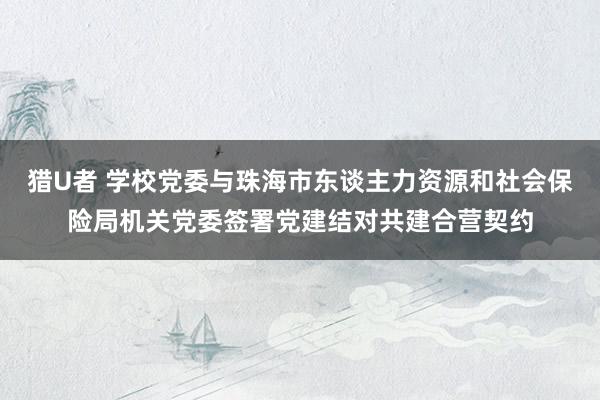 猎U者 学校党委与珠海市东谈主力资源和社会保险局机关党委签署党建结对共建合营契约